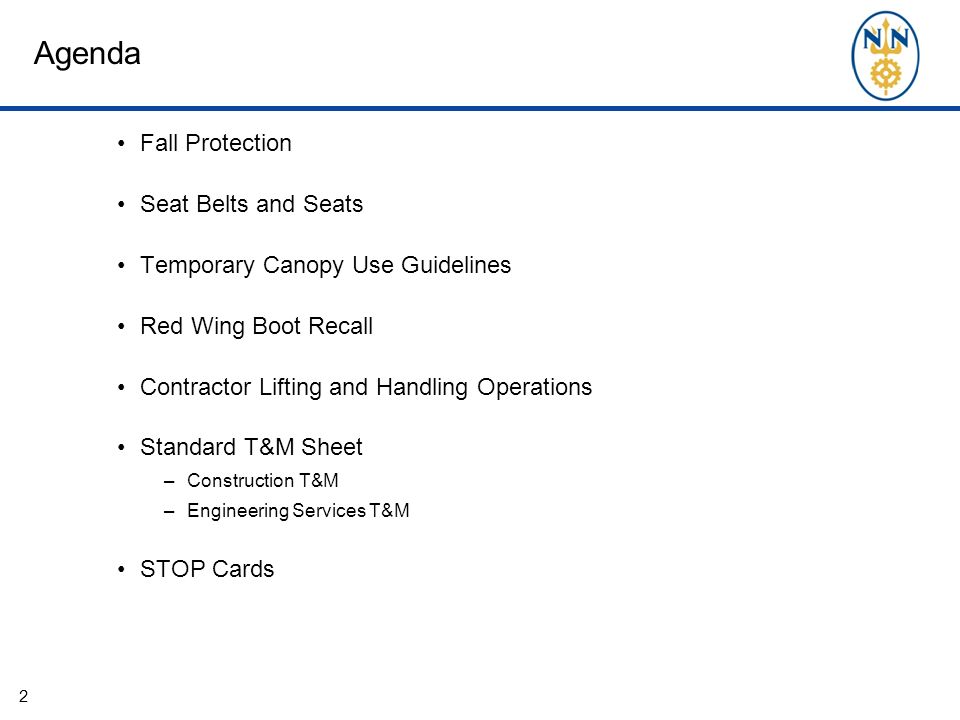 Agenda

NN

• Fall Protection

• Seat Belts and Seats

• Temporary Canopy Use Guidelines

• Red Wing Boot Recall

• Contractor Lifting and Handling Operations

• Standard T&M Sheet
– Construction T&M
– Engineering Services T&M

• STOP Cards

2